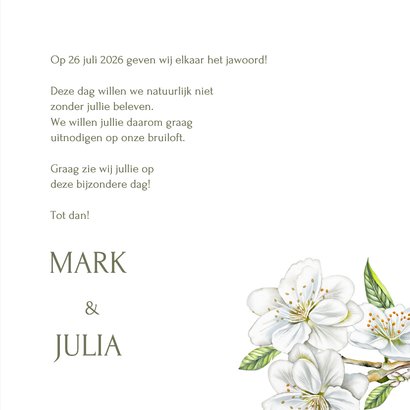 Op 26 juli 2026 geven wij elkaar het jawoord!

Deze dag willen we natuurlijk niet zonder jullie beleven. We willen jullie daarom graag uitnodigen op onze bruiloft.

Graag zie wij jullie op deze bijzondere dag!

Tot dan!

MARK

&

JULIA